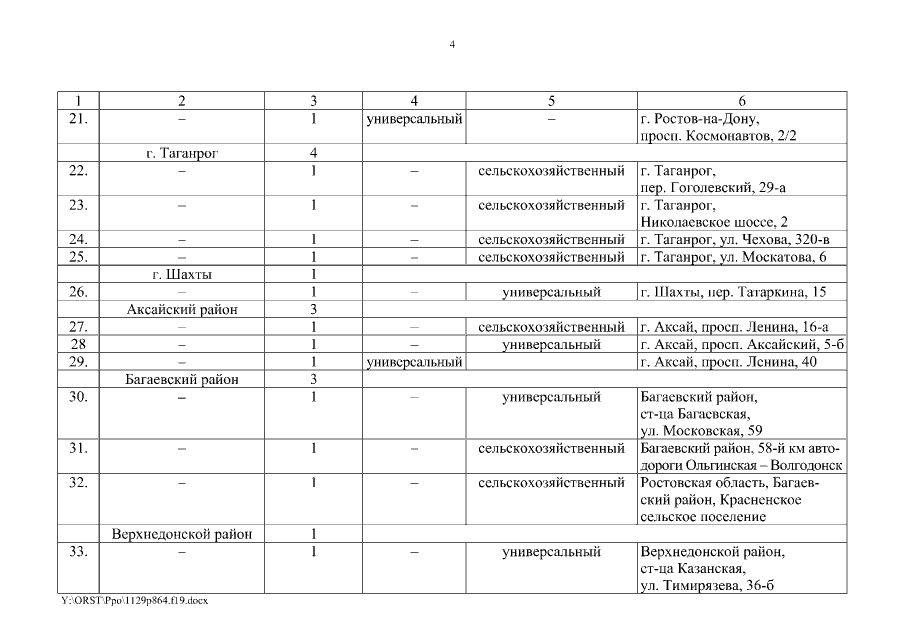 4

| 1 | 2 | 3 | 4 | 5 | 6 |
|---|---|---|---|---|---|
| 21. | – | 1 | универсальный | – | г. Ростов-на-Дону, просп. Космонавтов, 2/2 |
| | г. Таганрог | 4 | | | |
| 22. | – | 1 | – | сельскохозяйственный | г. Таганрог, пер. Гоголевский, 29-а |
| 23. | – | 1 | – | сельскохозяйственный | г. Таганрог, Николаевское шоссе, 2 |
| 24. | – | 1 | – | сельскохозяйственный | г. Таганрог, ул. Чехова, 320-в |
| 25. | – | 1 | – | сельскохозяйственный | г. Таганрог, ул. Москатова, 6 |
| | г. Шахты | 1 | | | |
| 26. | – | 1 | – | универсальный | г. Шахты, пер. Татаркина, 15 |
| | Аксайский район | 3 | | | |
| 27. | – | 1 | – | сельскохозяйственный | г. Аксай, просп. Ленина, 16-а |
| 28 | – | 1 | – | универсальный | г. Аксай, просп. Аксайский, 5-б |
| 29. | – | 1 | универсальный | | г. Аксай, просп. Ленина, 40 |
| | Багаевский район | 3 | | | |
| 30. | – | 1 | – | универсальный | Багаевский район, ст-ца Багаевская, ул. Московская, 59 |
| 31. | – | 1 | – | сельскохозяйственный | Багаевский район, 58-й км автодороги Ольгинская – Волгодонск |
| 32. | – | 1 | – | сельскохозяйственный | Ростовская область, Багаевский район, Красненское сельское поселение |
| | Верхнедонской район | 1 | | | |
| 33. | – | 1 | – | универсальный | Верхнедонской район, ст-ца Казанская, ул. Тимирязева, 36-б |

Y:\ORST\Ppo\1129p864.f19.docx